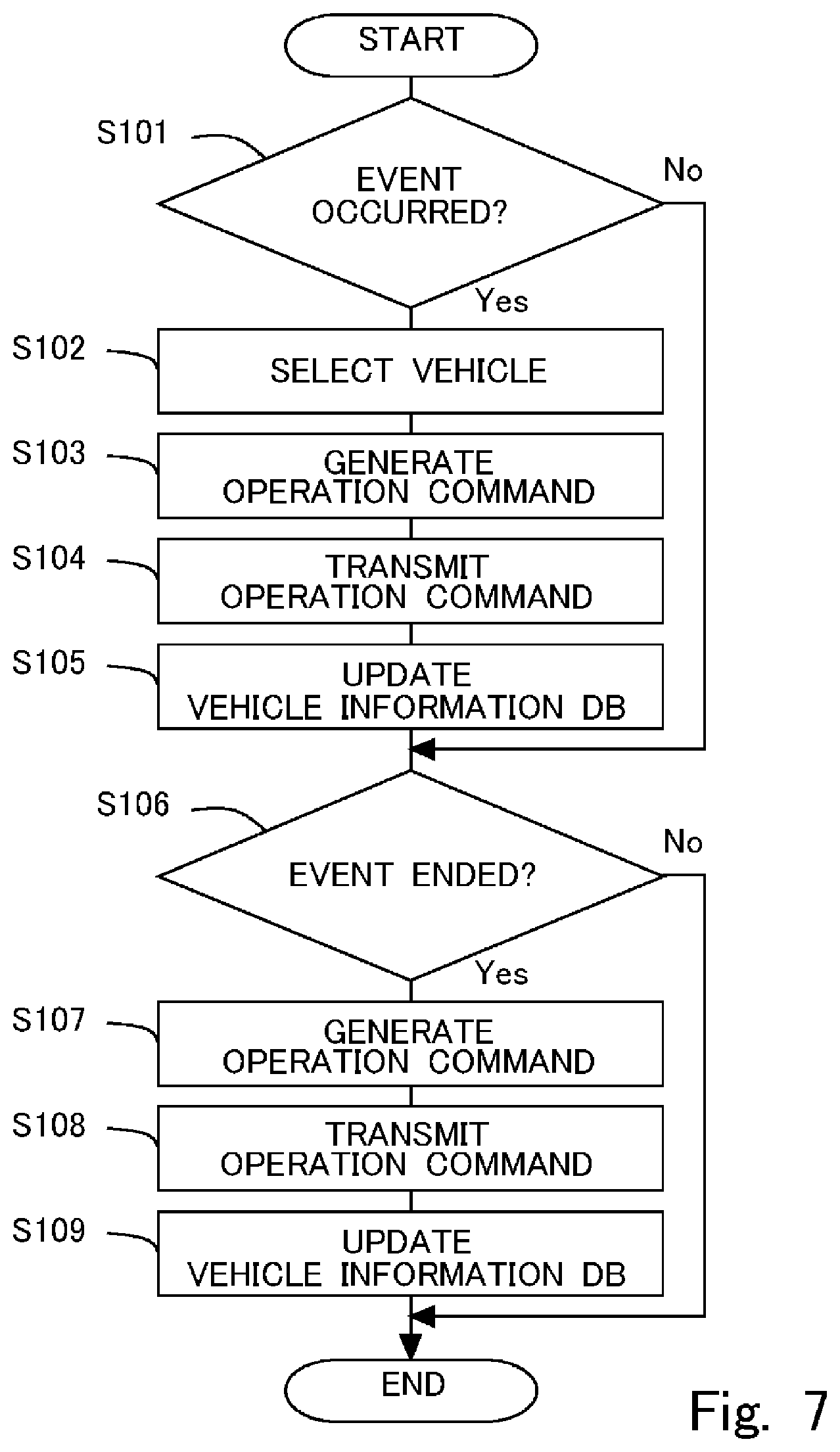 START

S101

EVENT OCCURRED?

No

Yes

S102

SELECT VEHICLE

S103

GENERATE OPERATION COMMAND

S104

TRANSMIT OPERATION COMMAND

S105

UPDATE VEHICLE INFORMATION DB

S106

EVENT ENDED?

No

Yes

S107

GENERATE OPERATION COMMAND

S108

TRANSMIT OPERATION COMMAND

S109

UPDATE VEHICLE INFORMATION DB

END

Fig. 7